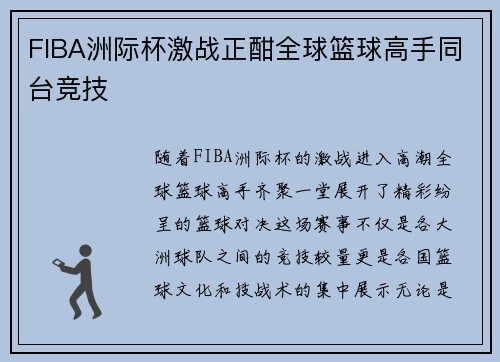 FIBA洲际杯激战正酣全球篮球高手同台竞技

随着FIBA洲际杯的激战进入高潮全球篮球高手齐聚一堂展开了精彩纷呈的篮球对决这场赛事不仅是各大洲球队之间的竞技较量更是各国篮球文化和技战术的集中展示无论是